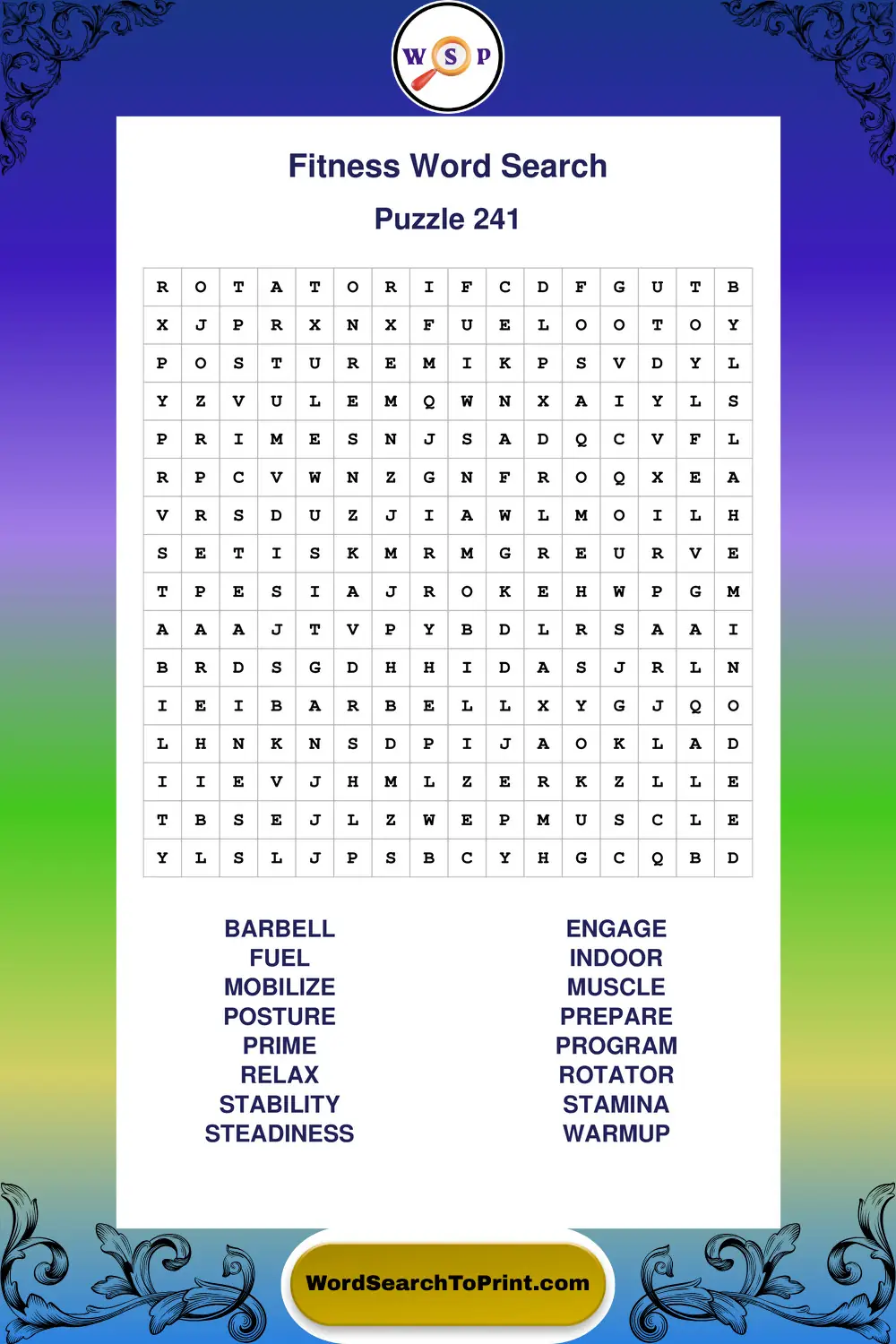 W S P

Fitness Word Search

Puzzle 241

| R | O | T | A | T | O | R | I | F | C | D | F | G | U | T | B |
|---|---|---|---|---|---|---|---|---|---|---|---|---|---|---|---|
| X | J | P | R | X | N | X | F | U | E | L | O | O | T | O | Y |
| P | O | S | T | U | R | E | M | I | K | P | S | V | D | Y | L |
| Y | Z | V | U | L | E | M | Q | W | N | X | A | I | Y | L | S |
| P | R | I | M | E | S | N | J | S | A | D | Q | C | V | F | L |
| R | P | C | V | W | N | Z | G | N | F | R | O | Q | X | E | A |
| V | R | S | D | U | Z | J | I | A | W | L | M | O | I | L | H |
| S | E | T | I | S | K | M | R | M | G | R | E | U | R | V | E |
| T | P | E | S | I | A | J | R | O | K | E | H | W | P | G | M |
| A | A | A | J | T | V | P | Y | B | D | L | R | S | A | A | I |
| B | R | D | S | G | D | H | H | I | D | A | S | J | R | L | N |
| I | E | I | B | A | R | B | E | L | L | X | Y | G | J | Q | O |
| L | H | N | K | N | S | D | P | I | J | A | O | K | L | A | D |
| I | I | E | V | J | H | M | L | Z | E | R | K | Z | L | L | E |
| T | B | S | E | J | L | Z | W | E | P | M | U | S | C | L | E |
| Y | L | S | L | J | P | S | B | C | Y | H | G | C | Q | B | D |

BARBELL
FUEL
MOBILIZE
POSTURE
PRIME
RELAX
STABILITY
STEADINESS

ENGAGE
INDOOR
MUSCLE
PREPARE
PROGRAM
ROTATOR
STAMINA
WARMUP

WordSearchToPrint.com